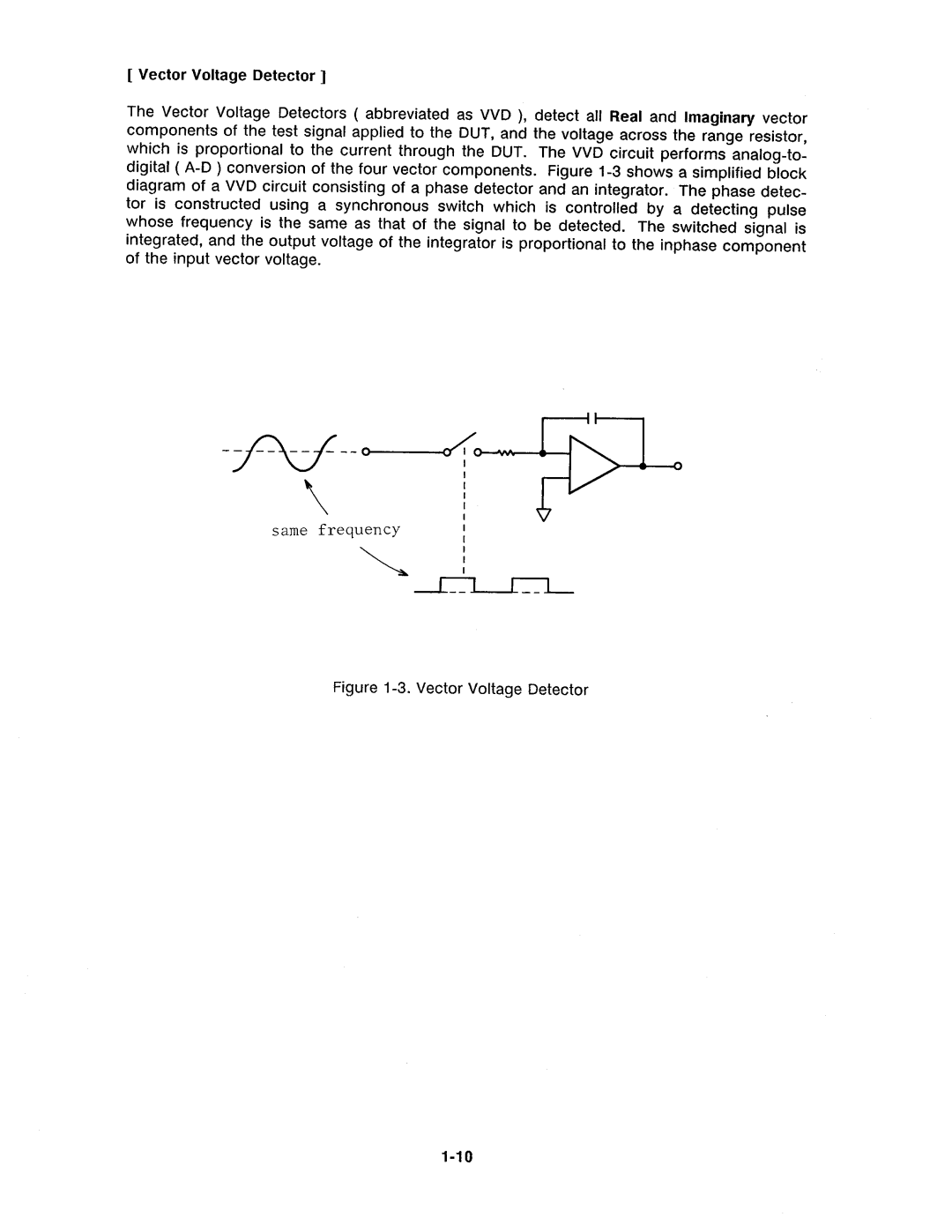 [ Vector Voltage Detector ]

The Vector Voltage Detectors ( abbreviated as VVD ), detect all Real and Imaginary vector components of the test signal applied to the DUT, and the voltage across the range resistor, which is proportional to the current through the DUT. The VVD circuit performs analog-to-digital ( A-D ) conversion of the four vector components. Figure 1-3 shows a simplified block diagram of a VVD circuit consisting of a phase detector and an integrator. The phase detector is constructed using a synchronous switch which is controlled by a detecting pulse whose frequency is the same as that of the signal to be detected. The switched signal is integrated, and the output voltage of the integrator is proportional to the inphase component of the input vector voltage.

same frequency

Figure 1-3. Vector Voltage Detector

1-10